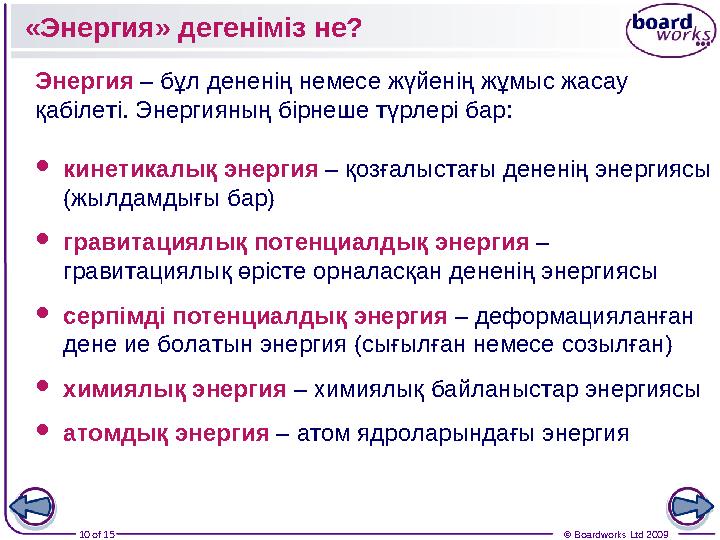 «Энергия» дегеніміз не?

board works

Энергия – бұл дененің немесе жүйенің жұмыс жасау қабілеті. Энергияның бірнеше түрлері бар:

• кинетикалық энергия – қозғалыстағы дененің энергиясы (жылдамдығы бар)

• гравитациялық потенциалдық энергия – гравитациялық өрісте орналасқан дененің энергиясы

• серпімді потенциалдық энергия – деформацияланған дене ие болатын энергия (сығылған немесе созылған)

• химиялық энергия – химиялық байланыстар энергиясы

• атомдық энергия – атом ядроларындағы энергия

10 of 15

© Boardworks Ltd 2009